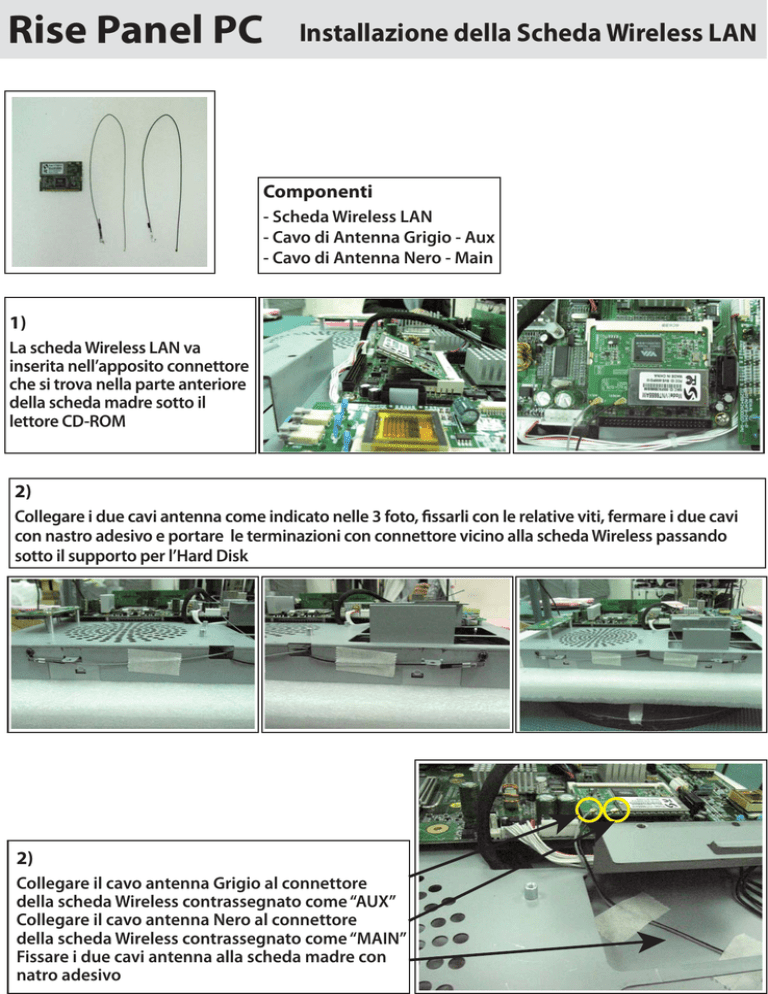 Rise Panel PC Installazione della Scheda Wireless LAN

Componenti
- Scheda Wireless LAN
- Cavo di Antenna Grigio - Aux
- Cavo di Antenna Nero - Main

1)
La scheda Wireless LAN va inserita nell'apposito connettore che si trova nella parte anteriore della scheda madre sotto il lettore CD-ROM

2)
Collegare i due cavi antenna come indicato nelle 3 foto, fissarli con le relative viti, fermare i due cavi con nastro adesivo e portare le terminazioni con connettore vicino alla scheda Wireless passando sotto il supporto per l'Hard Disk

2)
Collegare il cavo antenna Grigio al connettore della scheda Wireless contrassegnato come "AUX"
Collegare il cavo antenna Nero al connettore della scheda Wireless contrassegnato come "MAIN"
Fissare i due cavi antenna alla scheda madre con natro adesivo